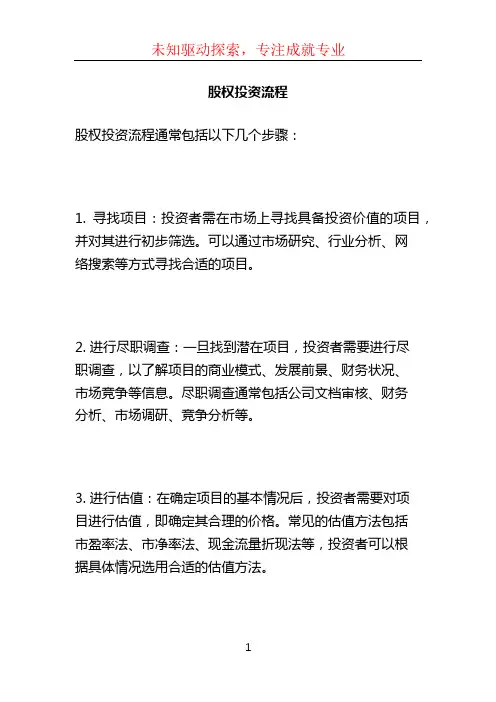 未知驱动探索，专注成就专业

股权投资流程

股权投资流程通常包括以下几个步骤：

1. 寻找项目：投资者需在市场上寻找具备投资价值的项目，并对其进行初步筛选。可以通过市场研究、行业分析、网络搜索等方式寻找合适的项目。

2. 进行尽职调查：一旦找到潜在项目，投资者需要进行尽职调查，以了解项目的商业模式、发展前景、财务状况、市场竞争等信息。尽职调查通常包括公司文档审核、财务分析、市场调研、竞争分析等。

3. 进行估值：在确定项目的基本情况后，投资者需要对项目进行估值，即确定其合理的价格。常见的估值方法包括市盈率法、市净率法、现金流量折现法等，投资者可以根据具体情况选用合适的估值方法。

1